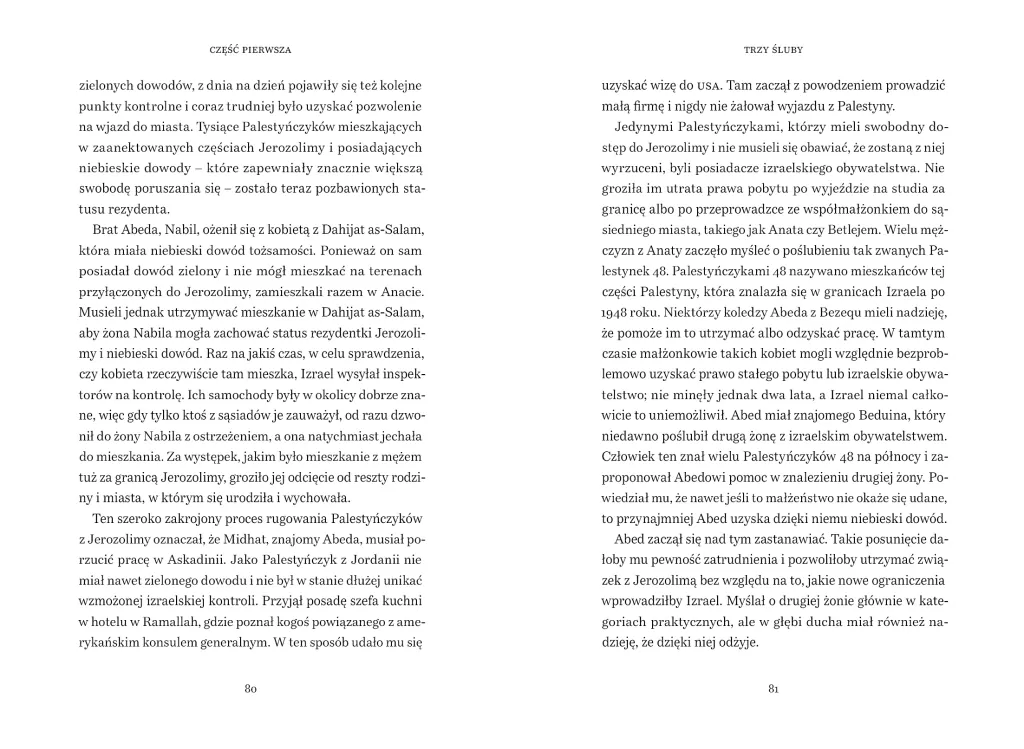 CZĘŚĆ PIERWSZA

zielonych dowodów, z dnia na dzień pojawiły się też kolejne punkty kontrolne i coraz trudniej było uzyskać pozwolenie na wjazd do miasta. Tysiące Palestyńczyków mieszkających w zaanektowanych częściach Jerozolimy i posiadających niebieskie dowody – które zapewniały znacznie większą swobodę poruszania się – zostało teraz pozbawionych statusu rezydenta.

Brat Abeda, Nabil, ożenił się z kobietą z Dahijat as-Salam, która miała niebieski dowód tożsamości. Ponieważ on sam posiadał dowód zielony i nie mógł mieszkać na terenach przyłączonych do Jerozolimy, zamieszkali razem w Anacie. Musieli jednak utrzymywać mieszkanie w Dahijat as-Salam, aby żona Nabila mogła zachować status rezydentki Jerozolimy i niebieski dowód. Raz na jakiś czas, w celu sprawdzenia, czy kobieta rzeczywiście tam mieszka, Izrael wysyłał inspektorów na kontrolę. Ich samochody były w okolicy dobrze znane, więc gdy tylko ktoś z sąsiadów je zauważył, od razu dzwonił do żony Nabila z ostrzeżeniem, a ona natychmiast jechała do mieszkania. Za występek, jakim było mieszkanie z mężem tuż za granicą Jerozolimy, groziło jej odcięcie od reszty rodziny i miasta, w którym się urodziła i wychowała.

Ten szeroko zakrojony proces rugowania Palestyńczyków z Jerozolimy oznaczał, że Midhat, znajomy Abeda, musiał porzucić pracę w Askadinii. Jako Palestyńczyk z Jordanii nie miał nawet zielonego dowodu i nie był w stanie dłużej unikać wzmożonej izraelskiej kontroli. Przyjął posadę szefa kuchni w hotelu w Ramallah, gdzie poznał kogoś powiązanego z amerykańskim konsulem generalnym. W ten sposób udało mu się

80

TRZY ŚLUBY

uzyskać wizę do USA. Tam zaczął z powodzeniem prowadzić małą firmę i nigdy nie żałował wyjazdu z Palestyny.

Jedynymi Palestyńczykami, którzy mieli swobodny dostęp do Jerozolimy i nie musieli się obawiać, że zostaną z niej wyrzuceni, byli posiadacze izraelskiego obywatelstwa. Nie groziła im utrata prawa pobytu po wyjeździe na studia za granicę albo po przeprowadzce ze współmałżonkiem do sąsiedniego miasta, takiego jak Anata czy Betlejem. Wielu mężczyzn z Anaty zaczęło myśleć o poślubieniu tak zwanych Palestynek 48. Palestyńczykami 48 nazywano mieszkańców tej części Palestyny, która znalazła się w granicach Izraela po 1948 roku. Niektórzy koledzy Abeda z Bezequ mieli nadzieję, że pomoże im to utrzymać albo odzyskać pracę. W tamtym czasie małżonkowie takich kobiet mogli względnie bezproblemowo uzyskać prawo stałego pobytu lub izraelskie obywatelstwo; nie minęły jednak dwa lata, a Izrael niemal całkowicie to uniemożliwił. Abed miał znajomego Beduina, który niedawno poślubił drugą żonę z izraelskim obywatelstwem. Człowiek ten znał wielu Palestyńczyków 48 na północy i zaproponował Abedowi pomoc w znalezieniu drugiej żony. Powiedział mu, że nawet jeśli to małżeństwo nie okaże się udane, to przynajmniej Abed uzyska dzięki niemu niebieski dowód.

Abed zaczął się nad tym zastanawiać. Takie posunięcie dałoby mu pewność zatrudnienia i pozwoliłoby utrzymać związek z Jerozolimą bez względu na to, jakie nowe ograniczenia wprowadziłby Izrael. Myślał o drugiej żonie głównie w kategoriach praktycznych, ale w głębi ducha miał również nadzieję, że dzięki niej odżyje.

81